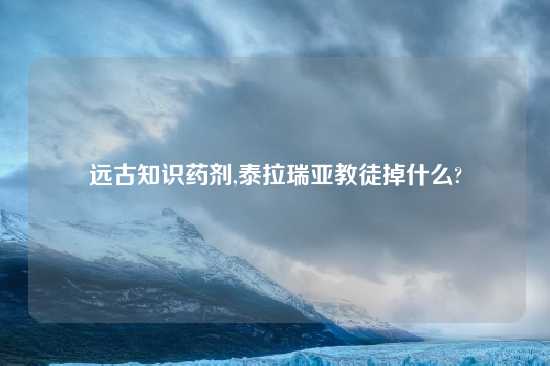 远古知识药剂,泰拉瑞亚教徒掉什么?